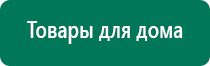 Товары для дома